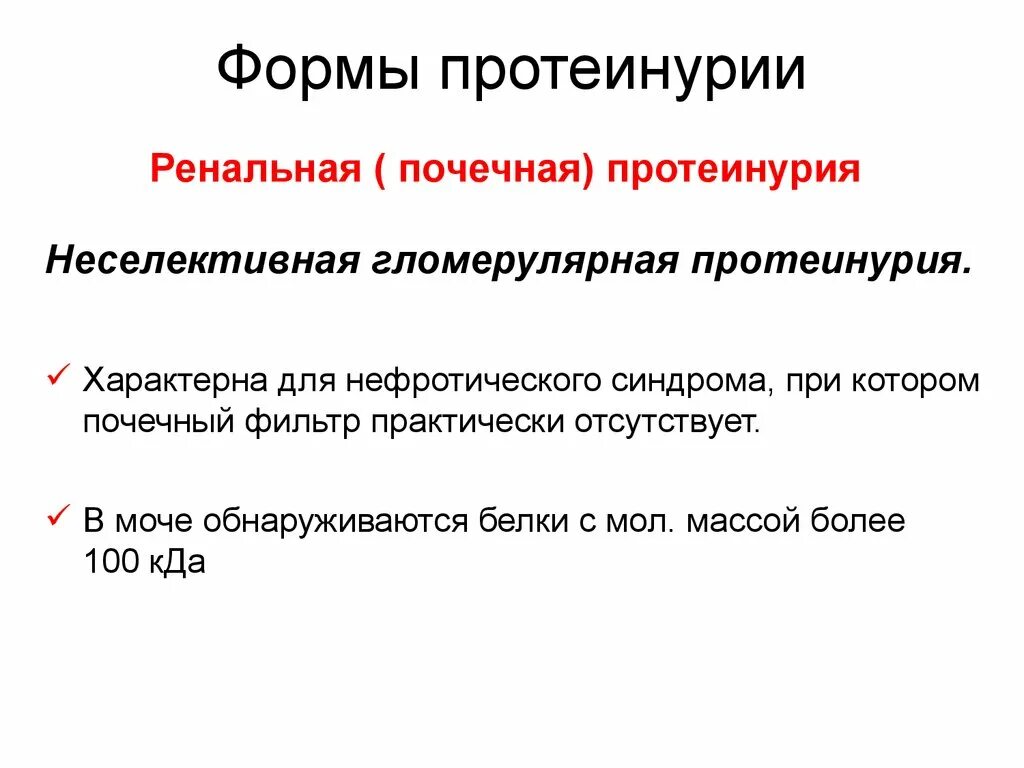 Формы протеинурии

Ренальная ( почечная) протеинурия

Неселективная гломерулярная протеинурия.

✓ Характерна для нефротического синдрома, при котором почечный фильтр практически отсутствует.

✓ В моче обнаруживаются белки с мол. массой более 100 кДа